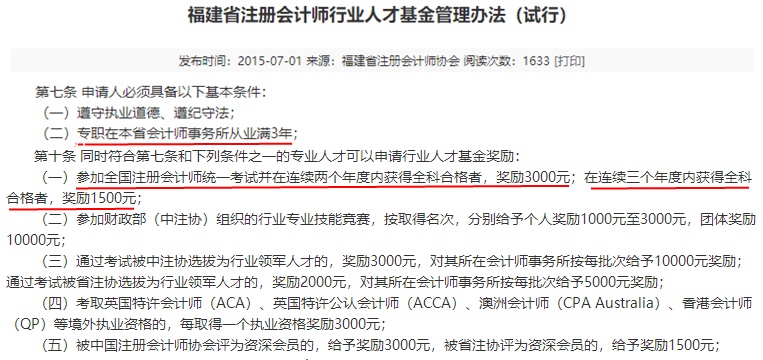 福建省注册会计师行业人才基金管理办法（试行）

发布时间：2015-07-01 来源：福建省注册会计师协会 阅读次数：1633 [打印]

第七条 申请人必须具备以下基本条件：

（一）遵守执业道德、遵纪守法；

（二）专职在本省会计师事务所从业满3年；

第十条 同时符合第七条和下列条件之一的专业人才可以申请行业人才基金奖励：

（一）参加全国注册会计师统一考试并在连续两个年度内获得全科合格者，奖励3000元；在连续三个年度内获得全科合格者，奖励1500元；

（二）参加财政部（中注协）组织的行业专业技能竞赛，按取得名次，分别给予个人奖励1000元至3000元，团体奖励10000元；

（三）通过考试被中注协选拔为行业领军人才的，奖励3000元，对其所在会计师事务所按每批次给予10000元奖励；通过考试被省注协选拔为行业领军人才的，奖励2000元，对其所在会计师事务所按每批次给予5000元奖励；

（四）考取英国特许会计师（ACA）、英国特许公认会计师（ACCA）、澳洲会计师（CPA Australia）、香港会计师（QP）等境外执业资格的，每取得一个执业资格奖励3000元；

（五）被中国注册会计师协会评为资深会员的，给予奖励3000元，被省注协评为资深会员的，给予奖励1500元；